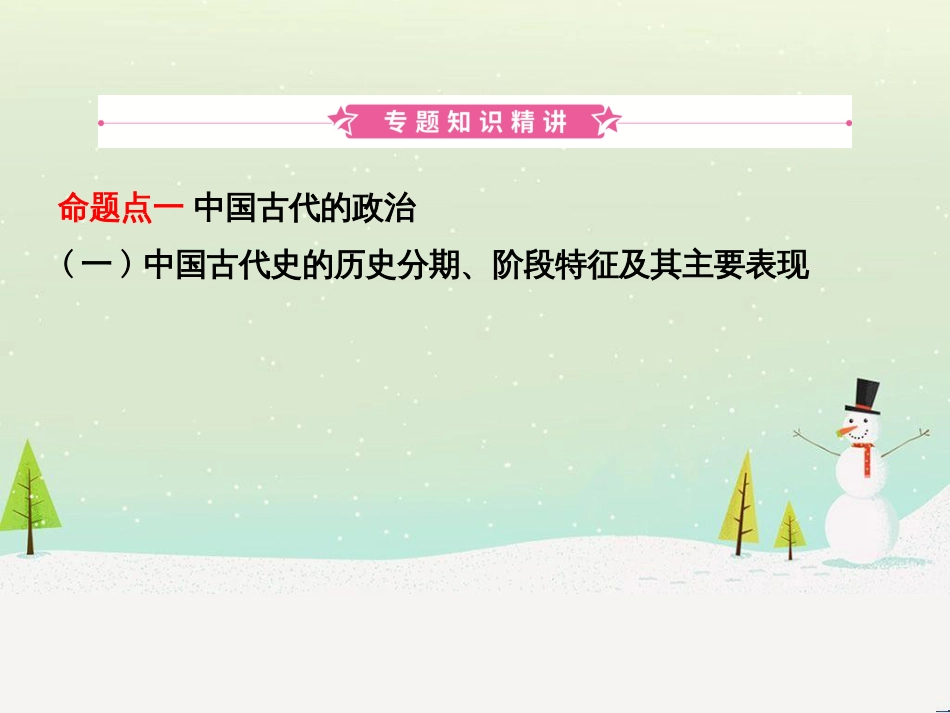 专题知识精讲

命题点一 中国古代的政治

（一）中国古代史的历史分期、阶段特征及其主要表现